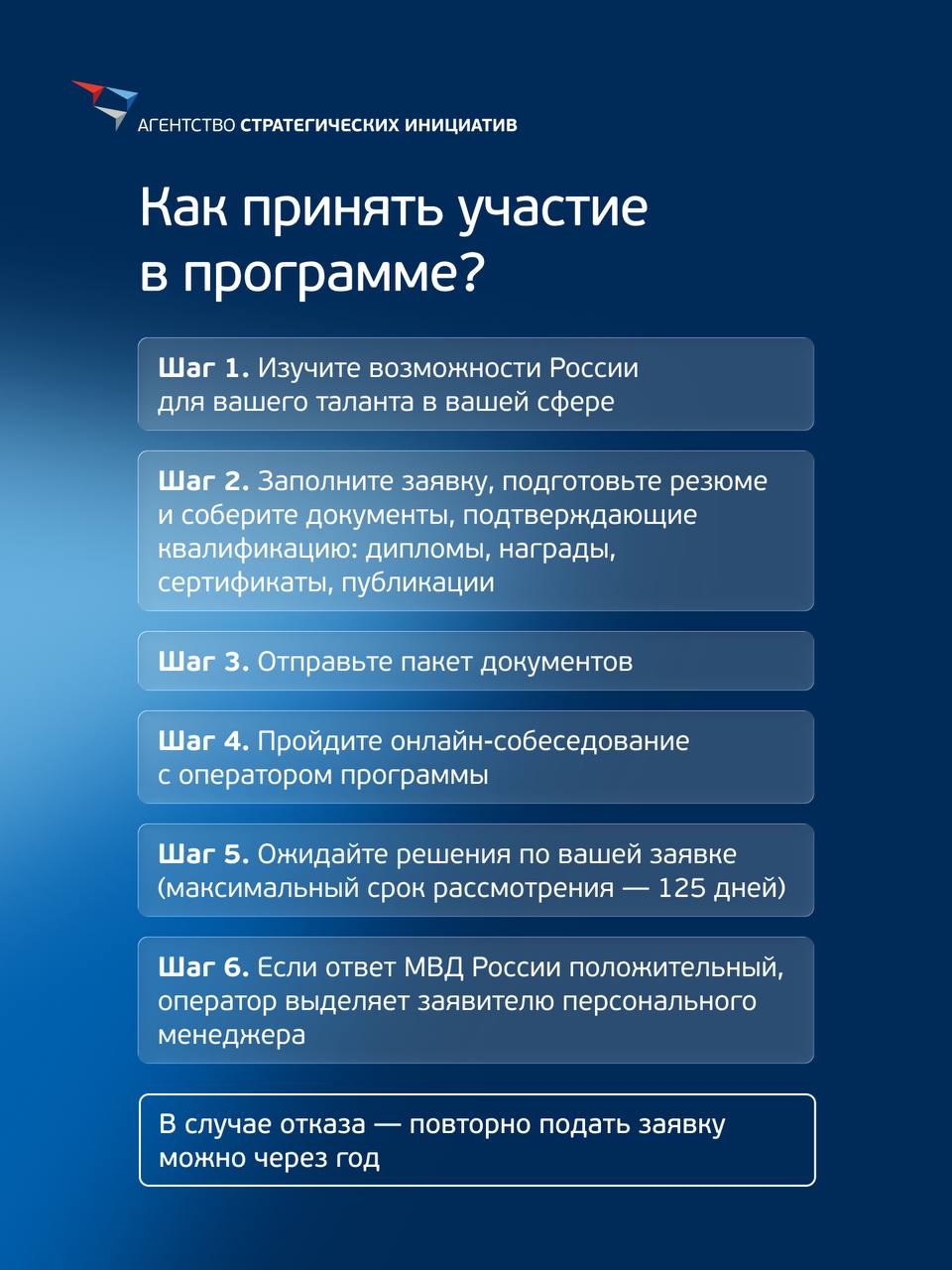 АГЕНТСТВО СТРАТЕГИЧЕСКИХ ИНИЦИАТИВ

Как принять участие в программе?

Шаг 1. Изучите возможности России для вашего таланта в вашей сфере

Шаг 2. Заполните заявку, подготовьте резюме и соберите документы, подтверждающие квалификацию: дипломы, награды, сертификаты, публикации

Шаг 3. Отправьте пакет документов

Шаг 4. Пройдите онлайн-собеседование с оператором программы

Шаг 5. Ожидайте решения по вашей заявке (максимальный срок рассмотрения — 125 дней)

Шаг 6. Если ответ МВД России положительный, оператор выделяет заявителю персонального менеджера

В случае отказа — повторно подать заявку можно через год